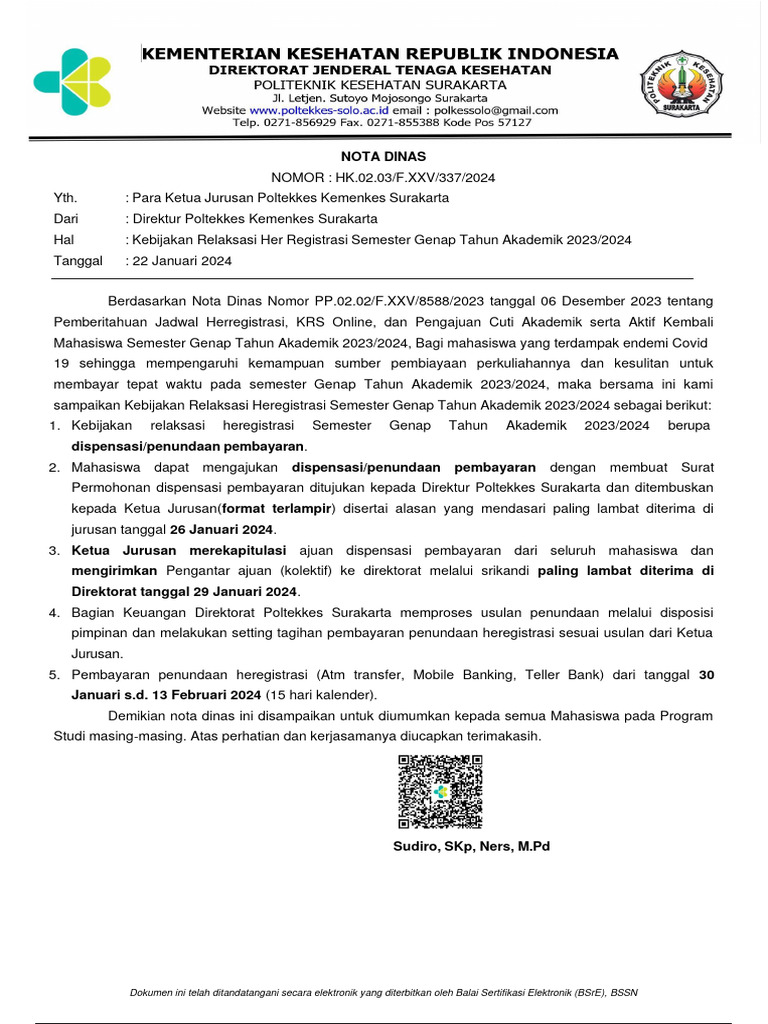 KEMENTERIAN KESEHATAN REPUBLIK INDONESIA
DIREKTORAT JENDERAL TENAGA KESEHATAN
POLITEKNIK KESEHATAN SURAKARTA
Jl. Letjen. Sutoyo Mojosongo Surakarta
Website www.poltekkes-solo.ac.id email : polkessolo@gmail.com
Telp. 0271-856929 Fax. 0271-855388 Kode Pos 57127

POLITEKNIK KESEHATAN SURAKARTA

NOTA DINAS
NOMOR : HK.02.03/F.XXV/337/2024

Yth. : Para Ketua Jurusan Poltekkes Kemenkes Surakarta
Dari : Direktur Poltekkes Kemenkes Surakarta
Hal : Kebijakan Relaksasi Her Registrasi Semester Genap Tahun Akademik 2023/2024
Tanggal : 22 Januari 2024

Berdasarkan Nota Dinas Nomor PP.02.02/F.XXV/8588/2023 tanggal 06 Desember 2023 tentang Pemberitahuan Jadwal Herregistrasi, KRS Online, dan Pengajuan Cuti Akademik serta Aktif Kembali Mahasiswa Semester Genap Tahun Akademik 2023/2024, Bagi mahasiswa yang terdampak endemi Covid 19 sehingga mempengaruhi kemampuan sumber pembiayaan perkuliahannya dan kesulitan untuk membayar tepat waktu pada semester Genap Tahun Akademik 2023/2024, maka bersama ini kami sampaikan Kebijakan Relaksasi Heregistrasi Semester Genap Tahun Akademik 2023/2024 sebagai berikut:
1. Kebijakan relaksasi heregistrasi Semester Genap Tahun Akademik 2023/2024 berupa dispensasi/penundaan pembayaran.
2. Mahasiswa dapat mengajukan dispensasi/penundaan pembayaran dengan membuat Surat Permohonan dispensasi pembayaran ditujukan kepada Direktur Poltekkes Surakarta dan ditembuskan kepada Ketua Jurusan(format terlampir) disertai alasan yang mendasari paling lambat diterima di jurusan tanggal 26 Januari 2024.
3. Ketua Jurusan merekapitulasi ajuan dispensasi pembayaran dari seluruh mahasiswa dan mengirimkan Pengantar ajuan (kolektif) ke direktorat melalui srikandi paling lambat diterima di Direktorat tanggal 29 Januari 2024.
4. Bagian Keuangan Direktorat Poltekkes Surakarta memproses usulan penundaan melalui disposisi pimpinan dan melakukan setting tagihan pembayaran penundaan heregistrasi sesuai usulan dari Ketua Jurusan.
5. Pembayaran penundaan heregistrasi (Atm transfer, Mobile Banking, Teller Bank) dari tanggal 30 Januari s.d. 13 Februari 2024 (15 hari kalender).

Demikian nota dinas ini disampaikan untuk diumumkan kepada semua Mahasiswa pada Program Studi masing-masing. Atas perhatian dan kerjasamanya diucapkan terimakasih.

Sudiro, SKp, Ners, M.Pd

Dokumen ini telah ditandatangani secara elektronik yang diterbitkan oleh Balai Sertifikasi Elektronik (BSrE), BSSN